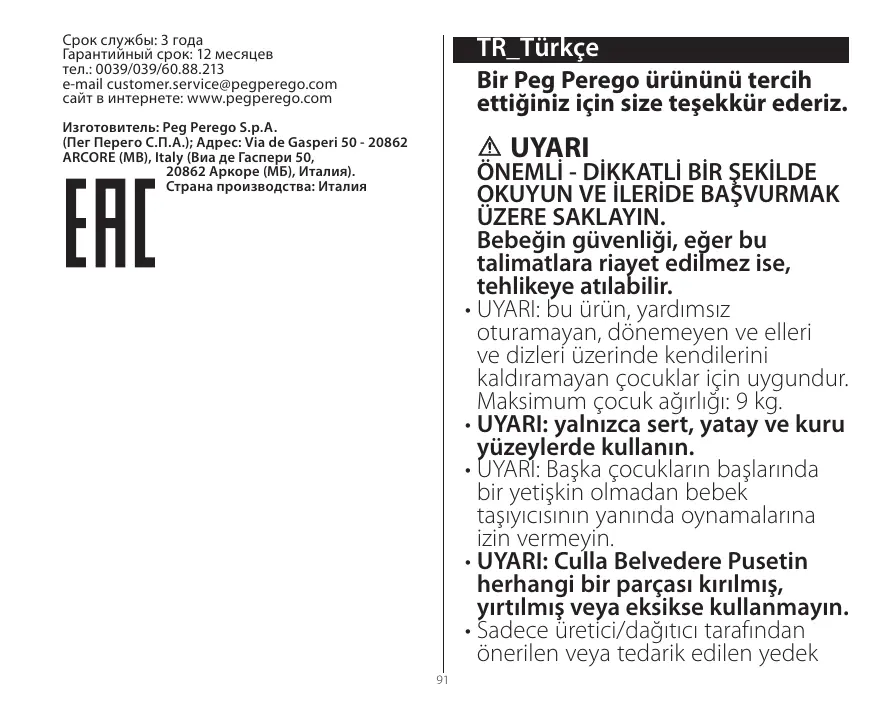 Срок службы: 3 года
Гарантийный срок: 12 месяцев
тел.: 0039/039/60.88.213
e-mail customer.service@pegperego.com
сайт в интернете: www.pegperego.com

Изготовитель: Peg Perego S.p.A. (Пег Перего С.П.А.); Адрес: Via de Gasperi 50 - 20862 ARCORE (MB), Italy (Виа де Гаспери 50, 20862 Аркоре (МБ), Италия).
Страна производства: Италия

EAC

TR_Türkçe

Bir Peg Perego ürününü tercih ettiğiniz için size teşekkür ederiz.

⚠ UYARI
ÖNEMLİ - DİKKATLİ BİR ŞEKİLDE OKUYUN VE İLERİDE BAŞVURMAK ÜZERE SAKLAYIN.
Bebeğin güvenliği, eğer bu talimatlara riayet edilmez ise, tehlikeye atılabilir.
• UYARI: bu ürün, yardımsız oturamayan, dönemeyen ve elleri ve dizleri üzerinde kendilerini kaldıramayan çocuklar için uygundur. Maksimum çocuk ağırlığı: 9 kg.
• UYARI: yalnızca sert, yatay ve kuru yüzeylerde kullanın.
• UYARI: Başka çocukların başlarında bir yetişkin olmadan bebek taşıyıcısının yanında oynamalarına izin vermeyin.
• UYARI: Culla Belvedere Pusetin herhangi bir parçası kırılmış, yırtılmış veya eksikse kullanmayın.
• Sadece üretici/dağıtıcı tarafından önerilen veya tedarik edilen yedek

91